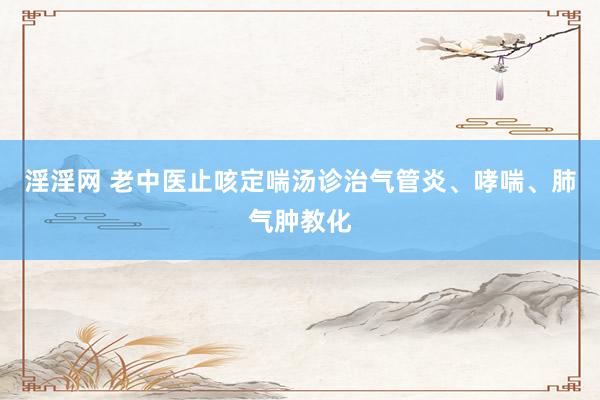 淫淫网 老中医止咳定喘汤诊治气管炎、哮喘、肺气肿教化